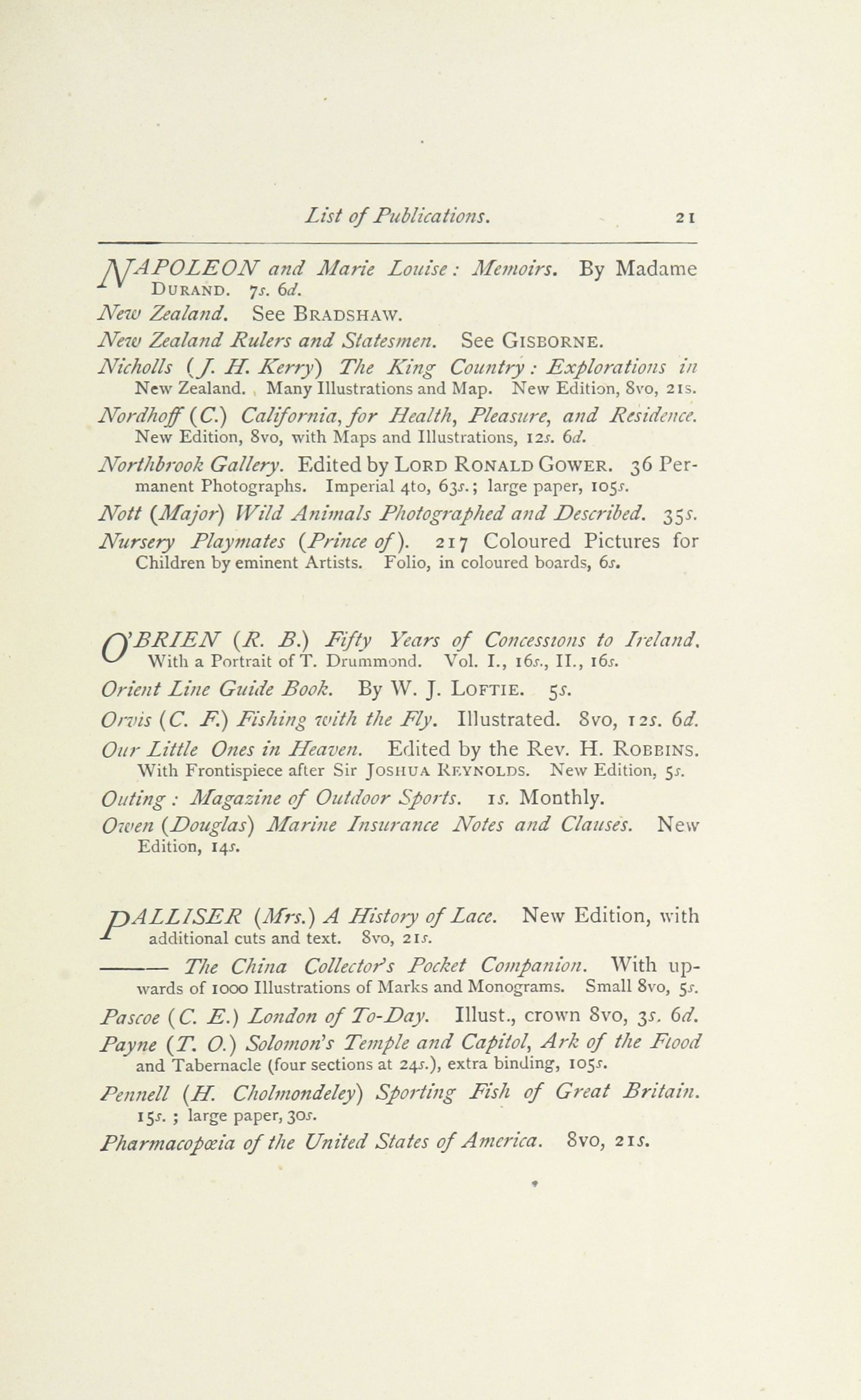 List of Publications. 21

NAPOLEON and Marie Louise: Memoirs. By Madame DURAND. 7s. 6d.

New Zealand. See BRADSHAW.

New Zealand Rulers and Statesmen. See GISBORNE.

Nicholls (J. H. Kerry) The King Country: Explorations in New Zealand. Many Illustrations and Map. New Edition, 8vo, 21s.

Nordhoff (C.) California, for Health, Pleasure, and Residence. New Edition, 8vo, with Maps and Illustrations, 12s. 6d.

Northbrook Gallery. Edited by LORD RONALD GOWER. 36 Permanent Photographs. Imperial 4to, 63s.; large paper, 105s.

Nott (Major) Wild Animals Photographed and Described. 35s.

Nursery Playmates (Prince of). 217 Coloured Pictures for Children by eminent Artists. Folio, in coloured boards, 6s.

O'BRIEN (R. B.) Fifty Years of Concessions to Ireland. With a Portrait of T. Drummond. Vol. I., 16s., II., 16s.

Orient Line Guide Book. By W. J. LOFTIE. 5s.

Orvis (C. F.) Fishing with the Fly. Illustrated. 8vo, 12s. 6d.

Our Little Ones in Heaven. Edited by the Rev. H. ROBBINS. With Frontispiece after Sir JOSHUA REYNOLDS. New Edition, 5s.

Outing: Magazine of Outdoor Sports. 1s. Monthly.

Owen (Douglas) Marine Insurance Notes and Clauses. New Edition, 14s.

PALLISER (Mrs.) A History of Lace. New Edition, with additional cuts and text. 8vo, 21s.

——— The China Collector's Pocket Companion. With upwards of 1000 Illustrations of Marks and Monograms. Small 8vo, 5s.

Pascoe (C. E.) London of To-Day. Illust., crown 8vo, 3s. 6d.

Payne (T. O.) Solomon's Temple and Capitol, Ark of the Flood and Tabernacle (four sections at 24s.), extra binding, 105s.

Pennell (H. Cholmondeley) Sporting Fish of Great Britain. 15s.; large paper, 30s.

Pharmacopœia of the United States of America. 8vo, 21s.